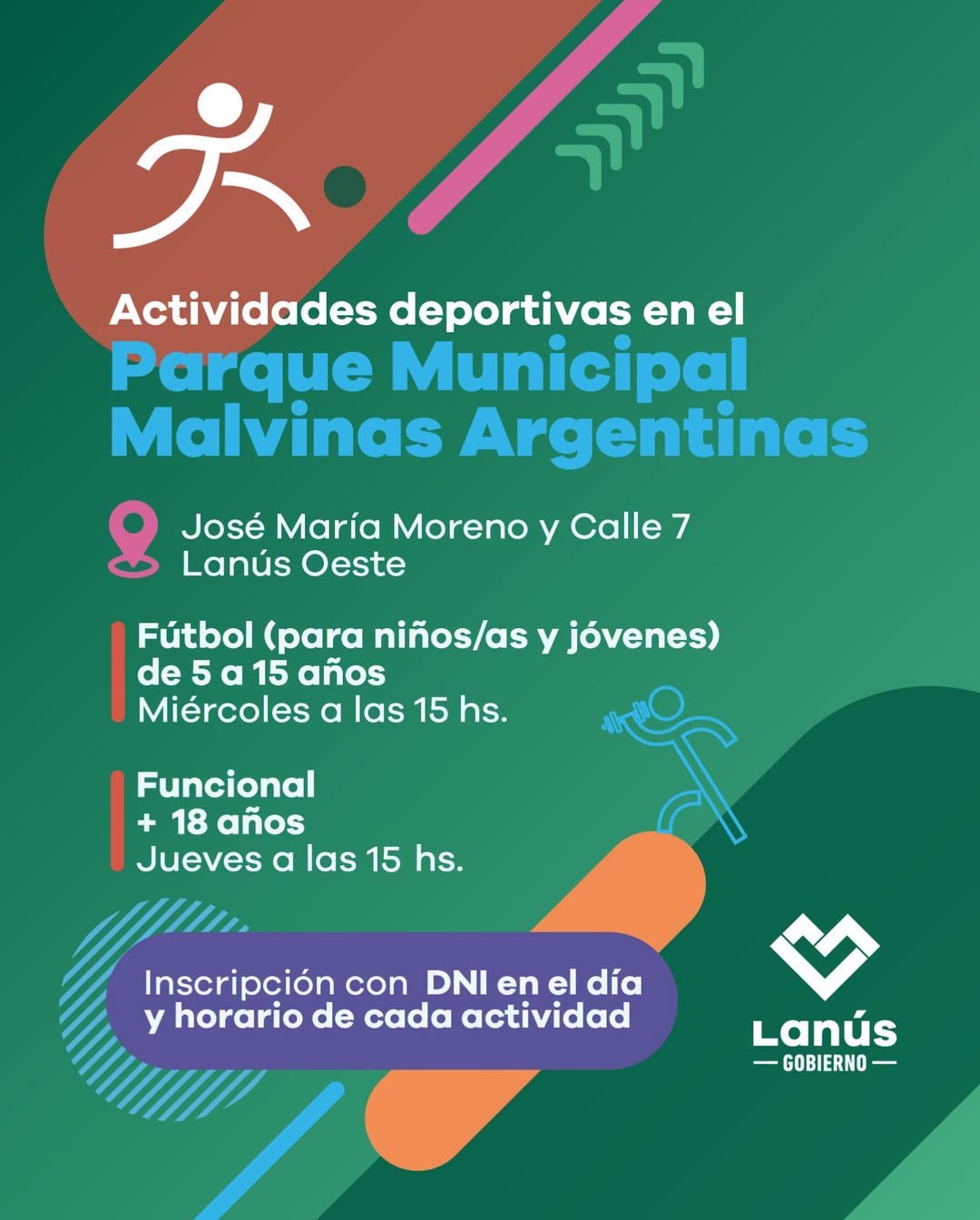 Actividades deportivas en el
Parque Municipal
Malvinas Argentinas

José María Moreno y Calle 7
Lanús Oeste

Fútbol (para niños/as y jóvenes)
de 5 a 15 años
Miércoles a las 15 hs.

Funcional
+ 18 años
Jueves a las 15 hs.

Inscripción con DNI en el día y horario de cada actividad

Lanús
GOBIERNO